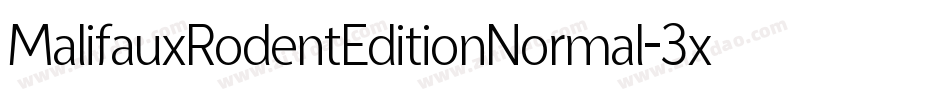 MalifauxRodentEditionNormal-3x